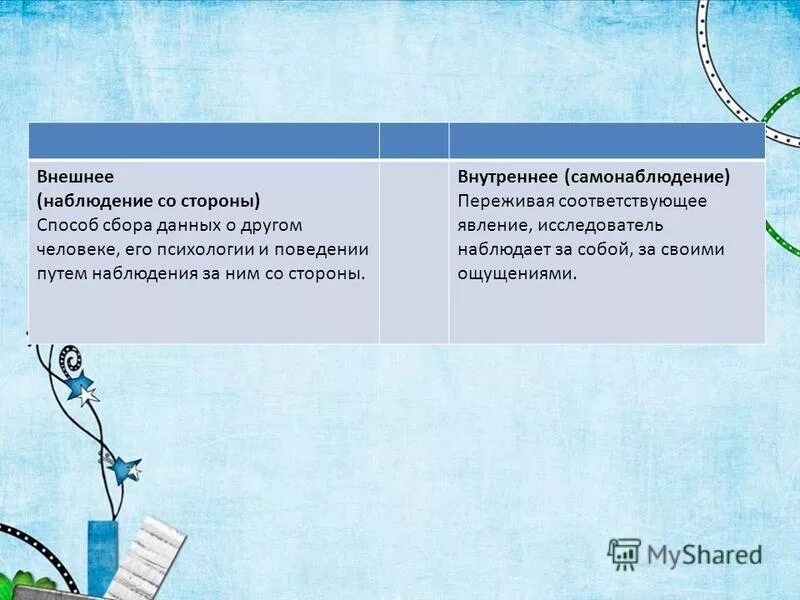 | | | |
|---|---|---|
| **Внешнее (наблюдение со стороны)** Способ сбора данных о другом человеке, его психологии и поведении путем наблюдения за ним со стороны. | | **Внутреннее (самонаблюдение)** Переживая соответствующее явление, исследователь наблюдает за собой, за своими ощущениями. |

MyShared